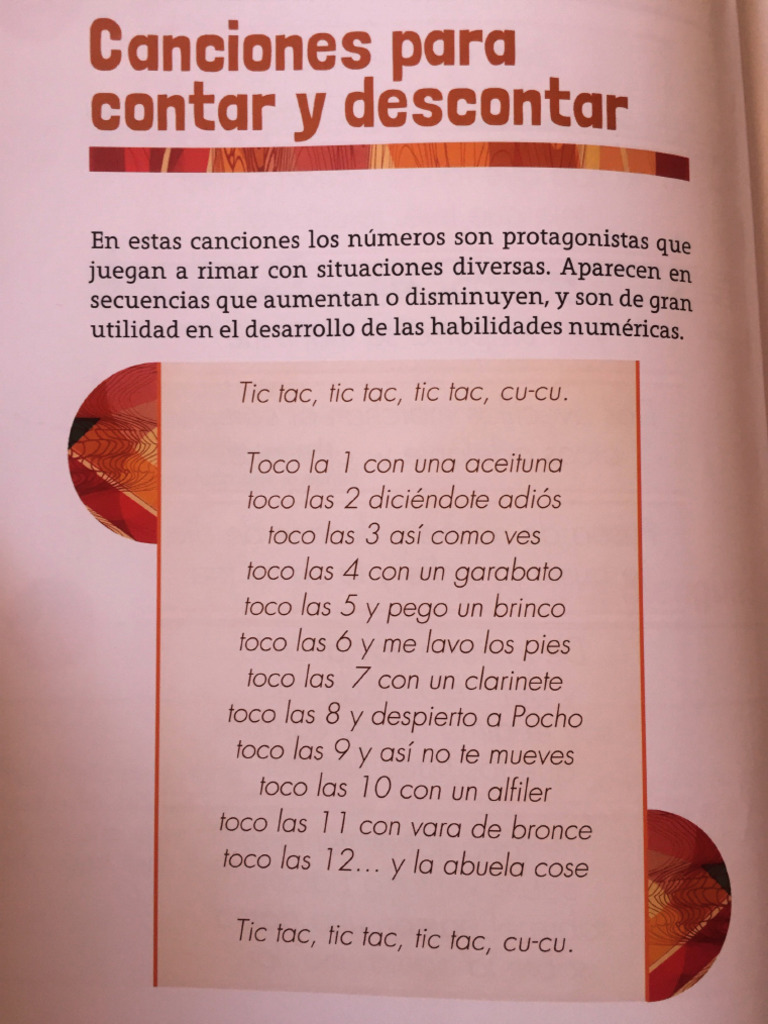 Canciones para contar y descontar

En estas canciones los números son protagonistas que juegan a rimar con situaciones diversas. Aparecen en secuencias que aumentan o disminuyen, y son de gran utilidad en el desarrollo de las habilidades numéricas.

Tic tac, tic tac, tic tac, cu-cu.

Toco la 1 con una aceituna
toco las 2 diciéndote adiós
toco las 3 así como ves
toco las 4 con un garabato
toco las 5 y pego un brinco
toco las 6 y me lavo los pies
toco las 7 con un clarinete
toco las 8 y despierto a Pocho
toco las 9 y así no te mueves
toco las 10 con un alfiler
toco las 11 con vara de bronce
toco las 12... y la abuela cose

Tic tac, tic tac, tic tac, cu-cu.